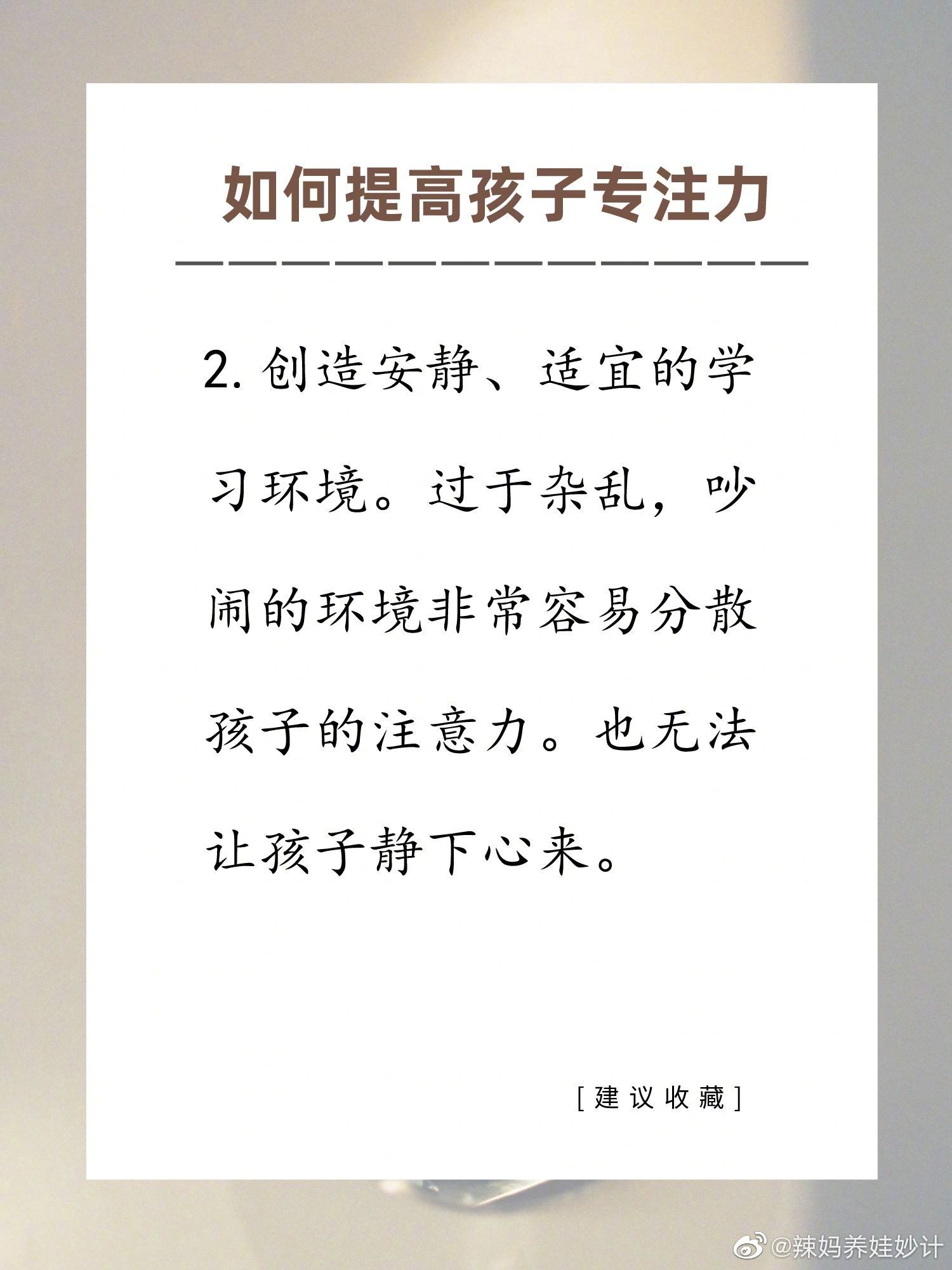 如何提高孩子专注力

2.创造安静、适宜的学习环境。过于杂乱，吵闹的环境非常容易分散孩子的注意力。也无法让孩子静下心来。

[建议收藏]

@辣妈养娃妙计